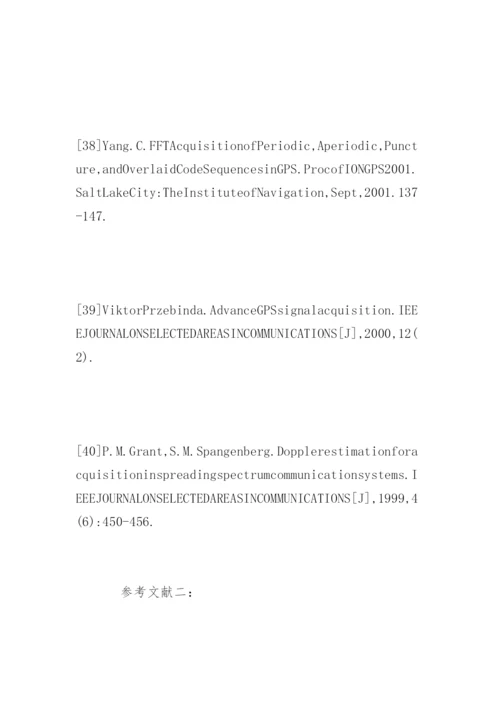 [38]Yang.C.FFTAcquisitionofPeriodic,Aperiodic,Puncture,andOverlaidCodeSequencesinGPS.ProcofIONGPS2001.SaltLakeCity:TheInstituteofNavigation,Sept,2001.137-147.

[39]ViktorPrzebinda.AdvanceGPSsignalacquisition.IEEEJOURNALONSELECTEDAREASINCOMMUNICATIONS[J],2000,12(2).

[40]P.M.Grant,S.M.Spangenberg.Dopplerestimationforacquisitioninspreadingspectrumcommunicationsystems.IEEEJOURNALONSELECTEDAREASINCOMMUNICATIONS[J],1999,4(6):450-456.

参考文献二：